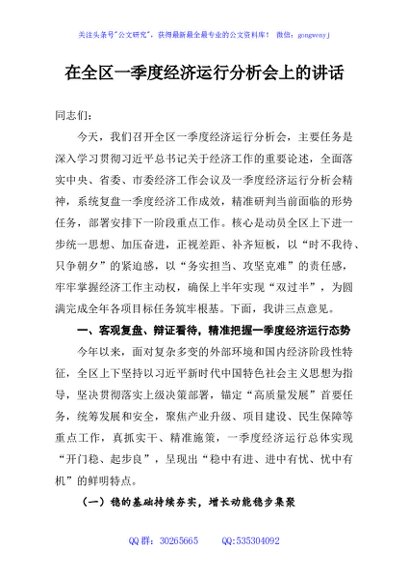 关注头条号"公文研究"，获得最新最全最专业的公文资料库！ 微信：gongwenyj

在全区一季度经济运行分析会上的讲话

同志们：

今天，我们召开全区一季度经济运行分析会，主要任务是深入学习贯彻习近平总书记关于经济工作的重要论述，全面落实中央、省委、市委经济工作会议及一季度经济运行分析会精神，系统复盘一季度经济工作成效，精准研判当前面临的形势任务，部署安排下一阶段重点工作。核心是动员全区上下进一步统一思想、加压奋进，正视差距、补齐短板，以"时不我待、只争朝夕"的紧迫感，以"务实担当、攻坚克难"的责任感，牢牢掌握经济工作主动权，确保上半年实现"双过半"，为圆满完成全年各项目标任务筑牢根基。下面，我讲三点意见。

一、客观复盘、辩证看待，精准把握一季度经济运行态势

今年以来，面对复杂多变的外部环境和国内经济阶段性特征，全区上下坚持以习近平新时代中国特色社会主义思想为指导，坚决贯彻落实上级决策部署，锚定"高质量发展"首要任务，统筹发展和安全，聚焦产业升级、项目建设、民生保障等重点工作，真抓实干、精准施策，一季度经济运行总体实现"开门稳、起步良"，呈现出"稳中有进、进中有忧、忧中有机"的鲜明特点。

（一）稳的基础持续夯实，增长动能稳步集聚

QQ群：30265665 QQ:535304092